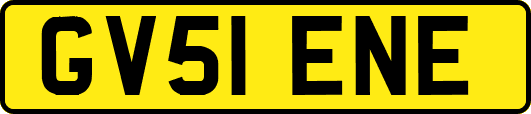 GV51 ENE